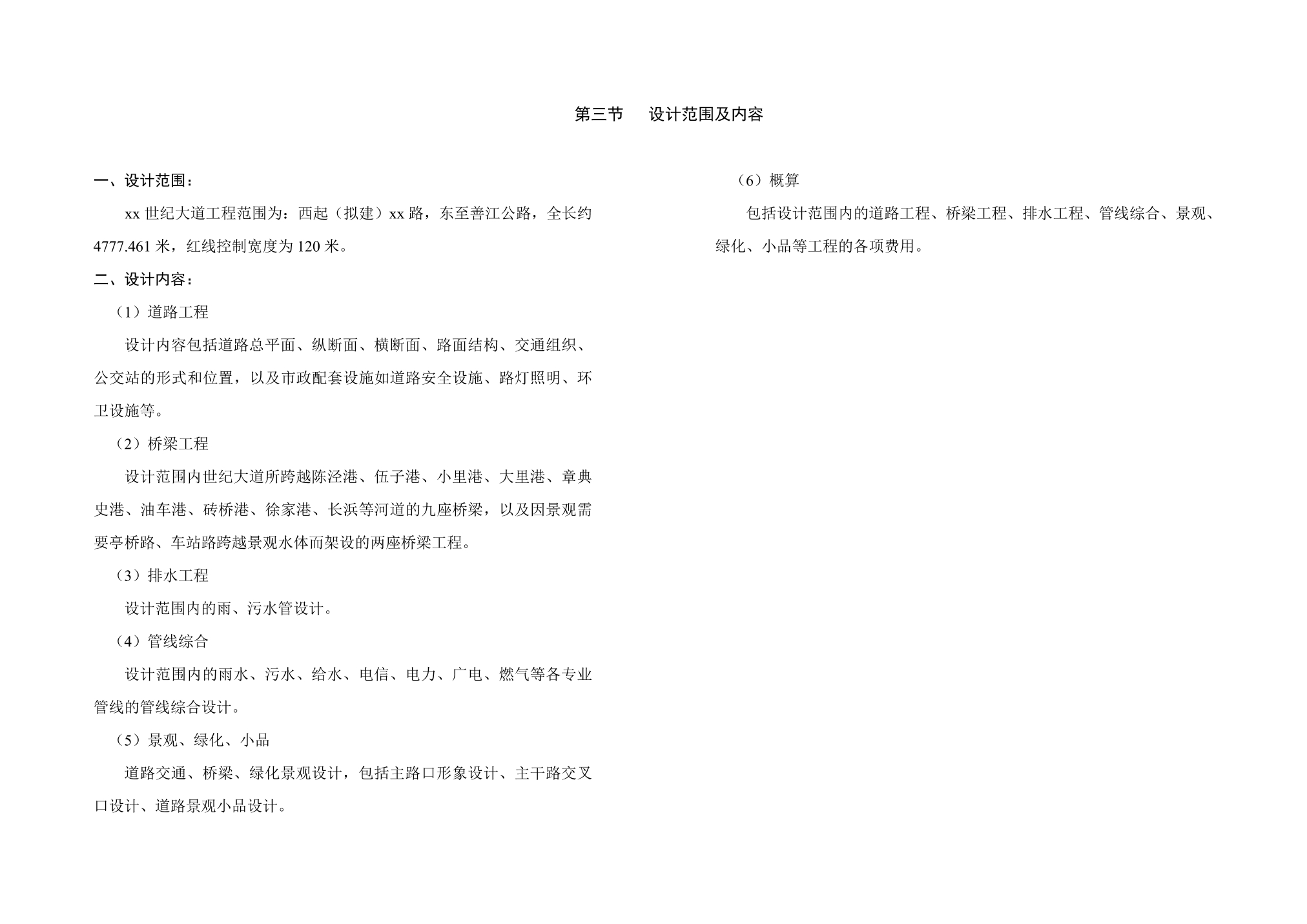 第三节　　设计范围及内容

一、设计范围：

xx 世纪大道工程范围为：西起（拟建）xx 路，东至善江公路，全长约 4777.461 米，红线控制宽度为 120 米。

二、设计内容：

（1）道路工程

设计内容包括道路总平面、纵断面、横断面、路面结构、交通组织、公交站的形式和位置，以及市政配套设施如道路安全设施、路灯照明、环卫设施等。

（2）桥梁工程

设计范围内世纪大道所跨越陈泾港、伍子港、小里港、大里港、章典史港、油车港、砖桥港、徐家港、长浜等河道的九座桥梁，以及因景观需要亭桥路、车站路跨越景观水体而架设的两座桥梁工程。

（3）排水工程

设计范围内的雨、污水管设计。

（4）管线综合

设计范围内的雨水、污水、给水、电信、电力、广电、燃气等各专业管线的管线综合设计。

（5）景观、绿化、小品

道路交通、桥梁、绿化景观设计，包括主路口形象设计、主干路交叉口设计、道路景观小品设计。

（6）概算

包括设计范围内的道路工程、桥梁工程、排水工程、管线综合、景观、绿化、小品等工程的各项费用。